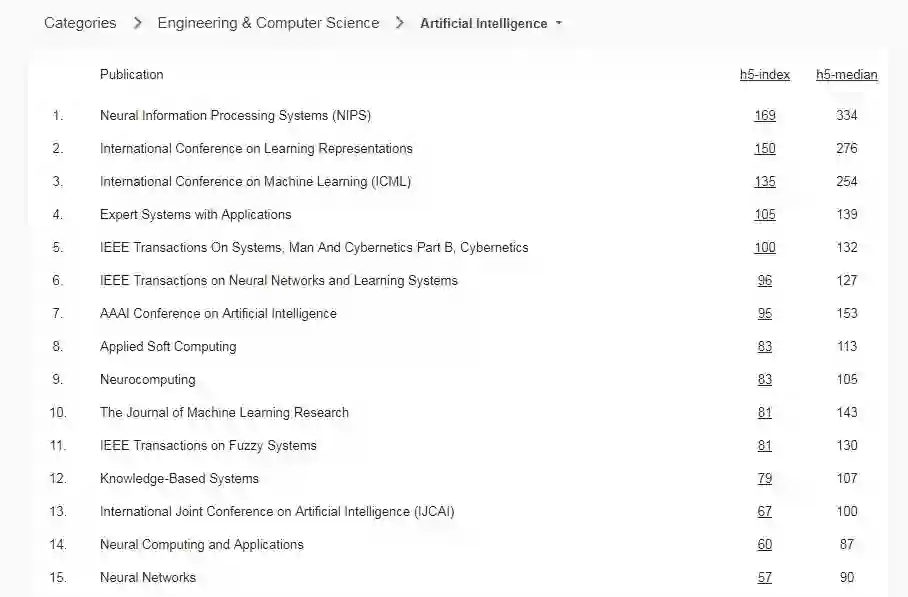 Categories > Engineering & Computer Science > Artificial Intelligence

| | Publication | h5-index | h5-median |
|---|---|---|---|
| 1. | Neural Information Processing Systems (NIPS) | 169 | 334 |
| 2. | International Conference on Learning Representations | 150 | 276 |
| 3. | International Conference on Machine Learning (ICML) | 135 | 254 |
| 4. | Expert Systems with Applications | 105 | 139 |
| 5. | IEEE Transactions On Systems, Man And Cybernetics Part B, Cybernetics | 100 | 132 |
| 6. | IEEE Transactions on Neural Networks and Learning Systems | 96 | 127 |
| 7. | AAAI Conference on Artificial Intelligence | 95 | 153 |
| 8. | Applied Soft Computing | 83 | 113 |
| 9. | Neurocomputing | 83 | 105 |
| 10. | The Journal of Machine Learning Research | 81 | 143 |
| 11. | IEEE Transactions on Fuzzy Systems | 81 | 130 |
| 12. | Knowledge-Based Systems | 79 | 107 |
| 13. | International Joint Conference on Artificial Intelligence (IJCAI) | 67 | 100 |
| 14. | Neural Computing and Applications | 60 | 87 |
| 15. | Neural Networks | 57 | 90 |